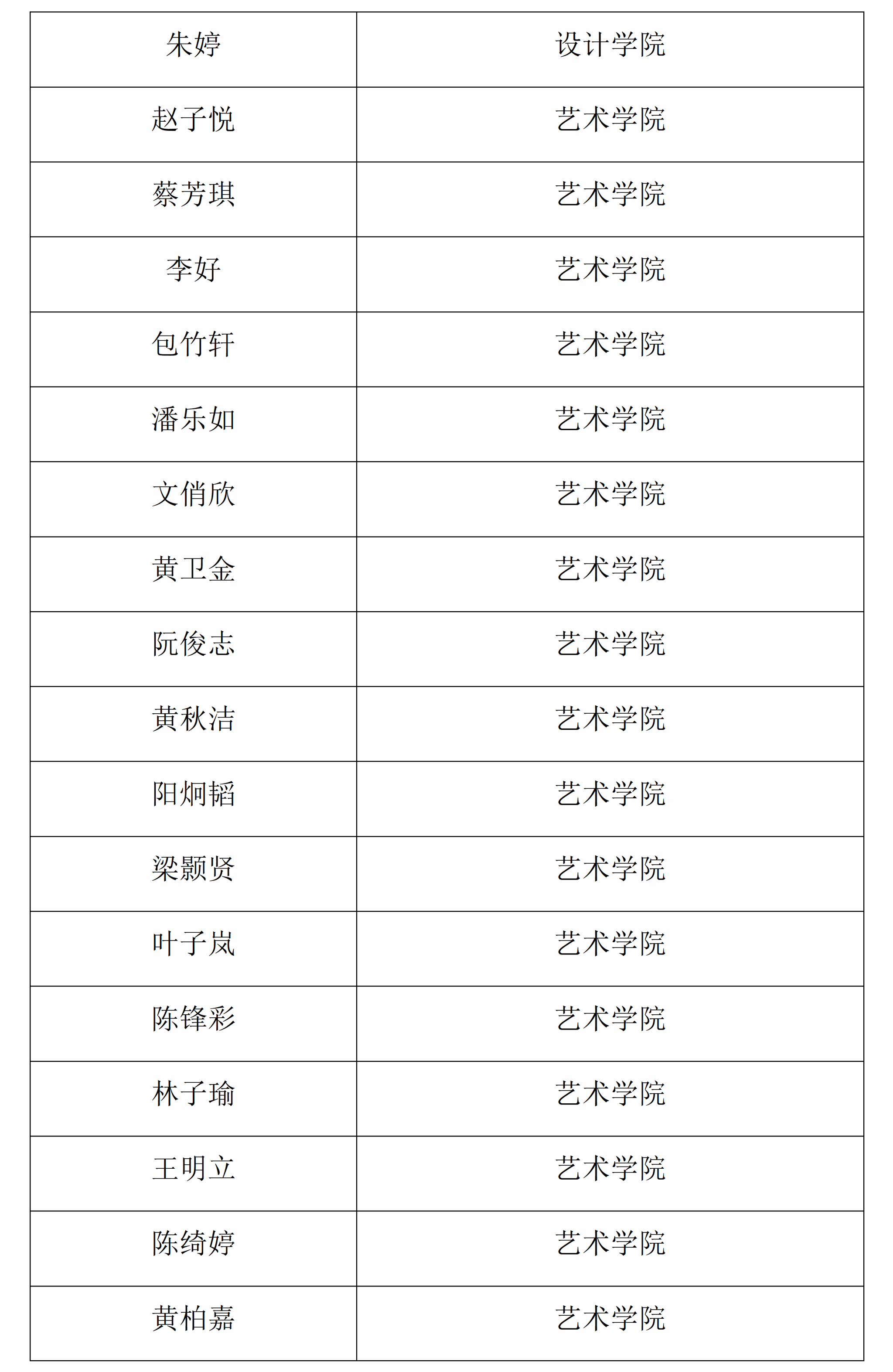 | 朱婷 | 设计学院 |
|---|---|
| 赵子悦 | 艺术学院 |
| 蔡芳琪 | 艺术学院 |
| 李好 | 艺术学院 |
| 包竹轩 | 艺术学院 |
| 潘乐如 | 艺术学院 |
| 文俏欣 | 艺术学院 |
| 黄卫金 | 艺术学院 |
| 阮俊志 | 艺术学院 |
| 黄秋洁 | 艺术学院 |
| 阳炯韬 | 艺术学院 |
| 梁颢贤 | 艺术学院 |
| 叶子岚 | 艺术学院 |
| 陈锋彩 | 艺术学院 |
| 林子瑜 | 艺术学院 |
| 王明立 | 艺术学院 |
| 陈绮婷 | 艺术学院 |
| 黄柏嘉 | 艺术学院 |